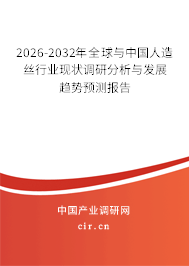 2026-2032年全球与中国人造丝行业现状调研分析与发展趋势预测报告

中国产业调研网

cir.cn